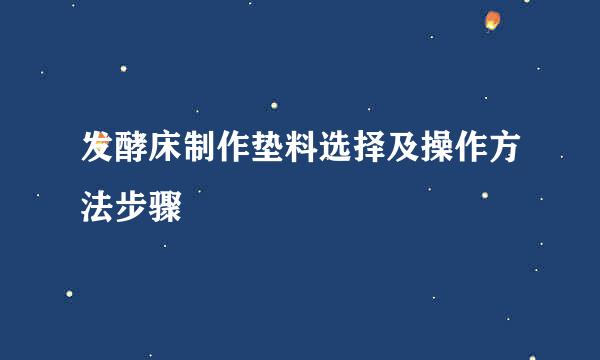 发酵床制作垫料选择及操作方法步骤